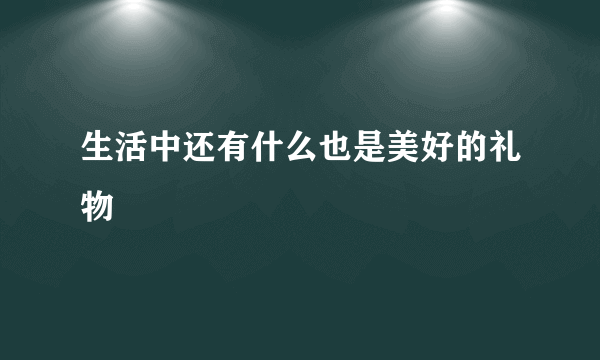 生活中还有什么也是美好的礼物